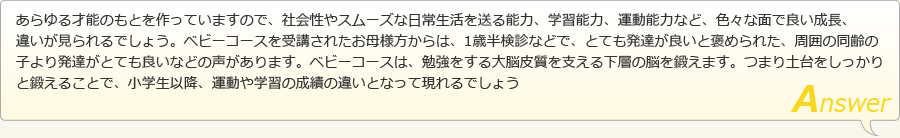 あらゆる才能のもとを作っていますので、社会性やスムーズな日常生活を送る能力、学習能力、運動能力など、色々な面で良い成長、違いが見られるでしょう。ベビーコースを受講されたお母様方からは、1歳半検診などで、とても発達が良いと褒められた、周囲の同齢の子より発達がとても良いなどの声があります。ベビーコースは、勉強をする大脳皮質を支える下層の脳を鍛えます。つまり土台をしっかりと鍛えることで、小学生以降、運動や学習の成績の違いとなって現れるでしょう

Answer